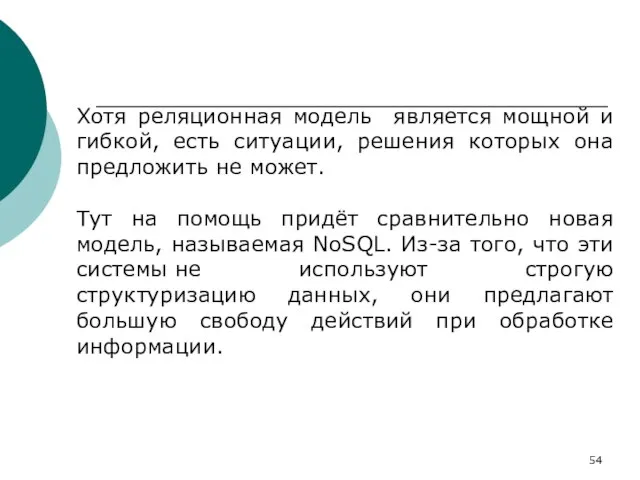 Хотя реляционная модель является мощной и гибкой, есть ситуации, решения которых она предложить не может.

Тут на помощь придёт сравнительно новая модель, называемая NoSQL. Из-за того, что эти системы не используют строгую структуризацию данных, они предлагают большую свободу действий при обработке информации.

54